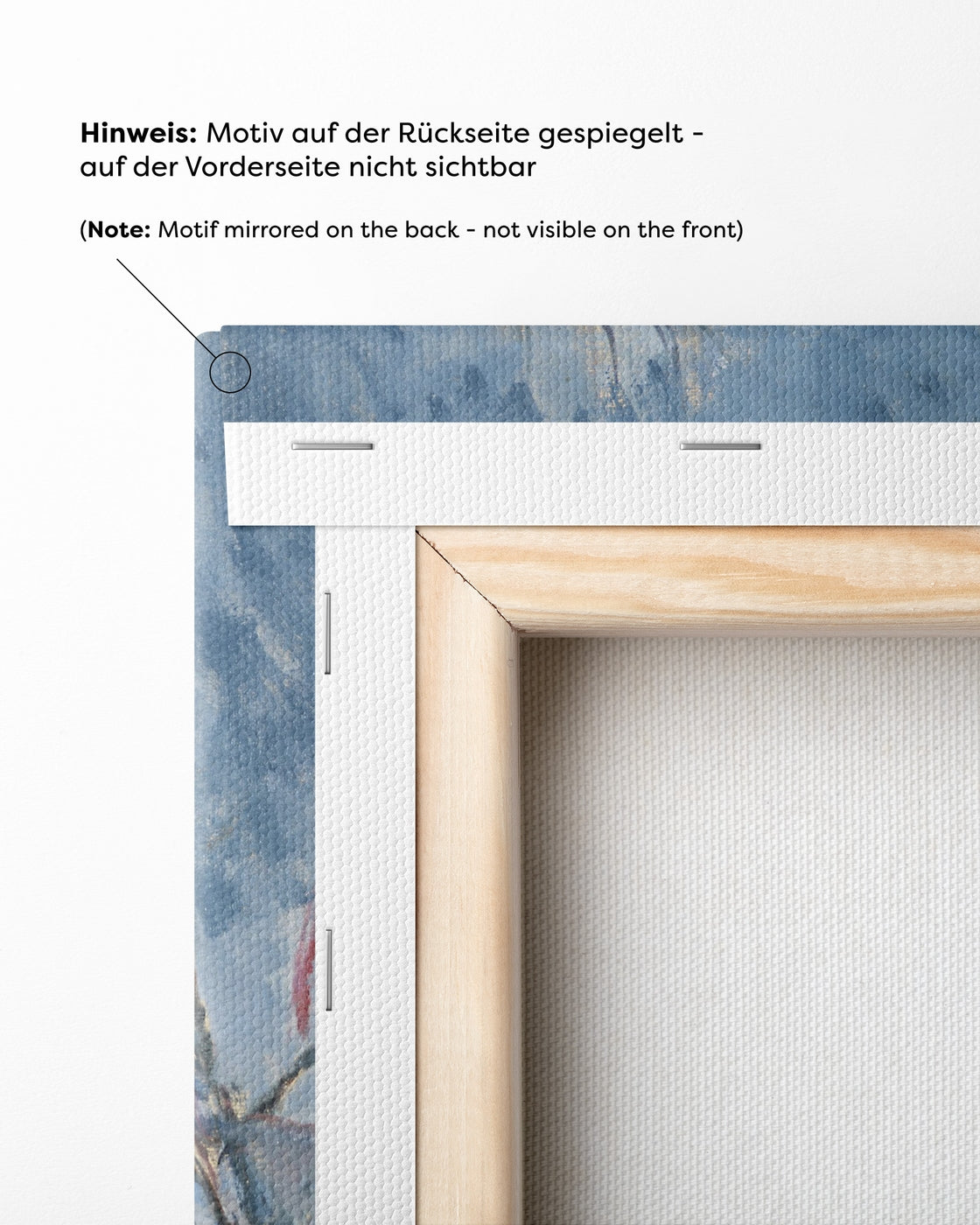 Hinweis: Motiv auf der Rückseite gespiegelt - auf der Vorderseite nicht sichtbar

(Note: Motif mirrored on the back - not visible on the front)